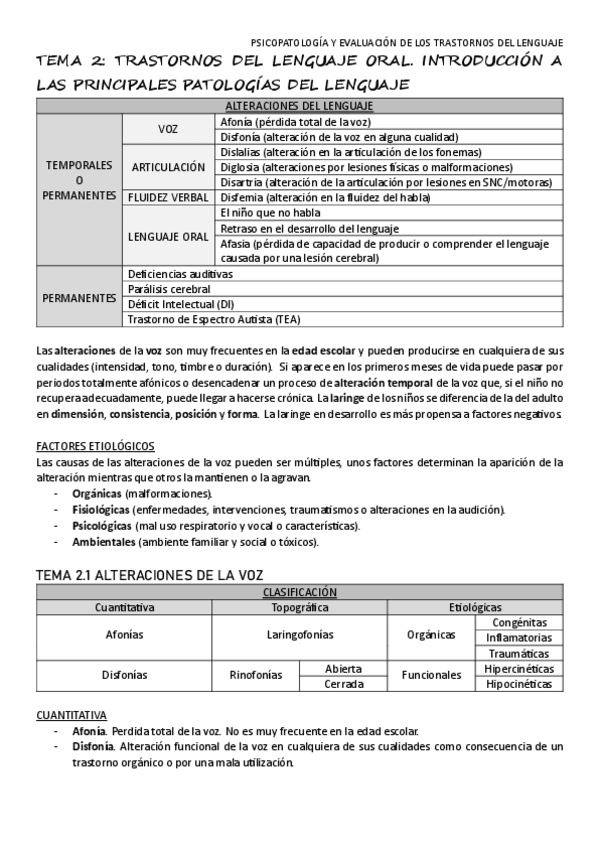 PSICOPATOLOGÍA Y EVALUACIÓN DE LOS TRASTORNOS DEL LENGUAJE

TEMA 2: TRASTORNOS DEL LENGUAJE ORAL. INTRODUCCIÓN A LAS PRINCIPALES PATOLOGÍAS DEL LENGUAJE

| ALTERACIONES DEL LENGUAJE | | |
|---|---|---|
| TEMPORALES O PERMANENTES | VOZ | Afonía (pérdida total de la voz) |
| | | Disfonía (alteración de la voz en alguna cualidad) |
| | ARTICULACIÓN | Dislalias (alteración en la articulación de los fonemas) |
| | | Diglosia (alteraciones por lesiones físicas o malformaciones) |
| | | Disartria (alteración de la articulación por lesiones en SNC/motoras) |
| | FLUIDEZ VERBAL | Disfemia (alteración en la fluidez del habla) |
| | LENGUAJE ORAL | El niño que no habla |
| | | Retraso en el desarrollo del lenguaje |
| | | Afasia (pérdida de capacidad de producir o comprender el lenguaje causada por una lesión cerebral) |
| PERMANENTES | Deficiencias auditivas | |
| | Parálisis cerebral | |
| | Déficit Intelectual (DI) | |
| | Trastorno de Espectro Autista (TEA) | |

Las alteraciones de la voz son muy frecuentes en la edad escolar y pueden producirse en cualquiera de sus cualidades (intensidad, tono, timbre o duración). Si aparece en los primeros meses de vida puede pasar por periodos totalmente afónicos o desencadenar un proceso de alteración temporal de la voz que, si el niño no recupera adecuadamente, puede llegar a hacerse crónica. La laringe de los niños se diferencia de la del adulto en dimensión, consistencia, posición y forma. La laringe en desarrollo es más propensa a factores negativos.

FACTORES ETIOLÓGICOS
Las causas de las alteraciones de la voz pueden ser múltiples, unos factores determinan la aparición de la alteración mientras que otros la mantienen o la agravan.
- Orgánicas (malformaciones).
- Fisiológicas (enfermedades, intervenciones, traumatismos o alteraciones en la audición).
- Psicológicas (mal uso respiratorio y vocal o características).
- Ambientales (ambiente familiar y social o tóxicos).

TEMA 2.1 ALTERACIONES DE LA VOZ

| CLASIFICACIÓN | | | | |
|---|---|---|---|---|
| Cuantitativa | Topográfica | | Etiológicas | |
| Afonías | Laringofonías | | Orgánicas | Congénitas |
| | | | | Inflamatorias |
| | | | | Traumáticas |
| Disfonías | Rinofonías | Abierta | Funcionales | Hipercinéticas |
| | | Cerrada | | Hipocinéticas |

CUANTITATIVA
- Afonía. Perdida total de la voz. No es muy frecuente en la edad escolar.
- Disfonía. Alteración funcional de la voz en cualquiera de sus cualidades como consecuencia de un trastorno orgánico o por una mala utilización.